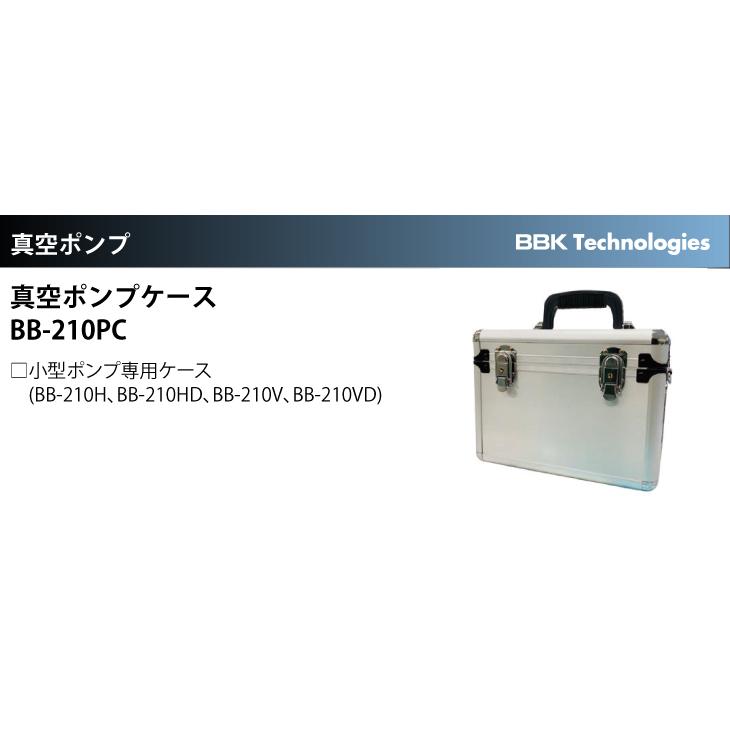 真空ポンプ

BBK Technologies

真空ポンプケース
BB-210PC

□小型ポンプ専用ケース
(BB-210H、BB-210HD、BB-210V、BB-210VD)